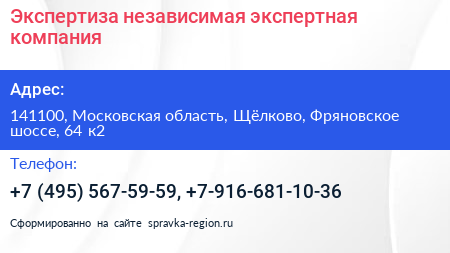 Экспертиза независимая экспертная компания

Адрес:

141100, Московская область, Щёлково, Фряновское шоссе, 64 к2

Телефон:

+7 (495) 567-59-59, +7-916-681-10-36

Сформированно на сайте spravka-region.ru